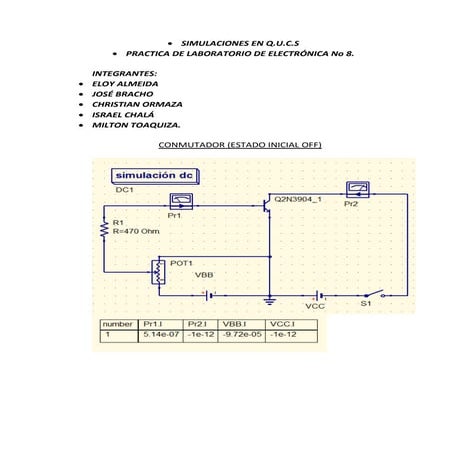 • SIMULACIONES EN Q.U.C.S
• PRACTICA DE LABORATORIO DE ELECTRÓNICA No 8.

INTEGRANTES:
• ELOY ALMEIDA
• JOSÉ BRACHO
• CHRISTIAN ORMAZA
• ISRAEL CHALÁ
• MILTON TOAQUIZA.

CONMUTADOR (ESTADO INICIAL OFF)

simulación dc
DC1
Pr1
Q2N3904_1
Pr2
R1
R=470 Ohm
POT1
VBB
VCC
S1

| number | Pr1.I | Pr2.I | VBB.I | VCC.I |
|---|---|---|---|---|
| 1 | 5.14e-07 | -1e-12 | -9.72e-05 | -1e-12 |